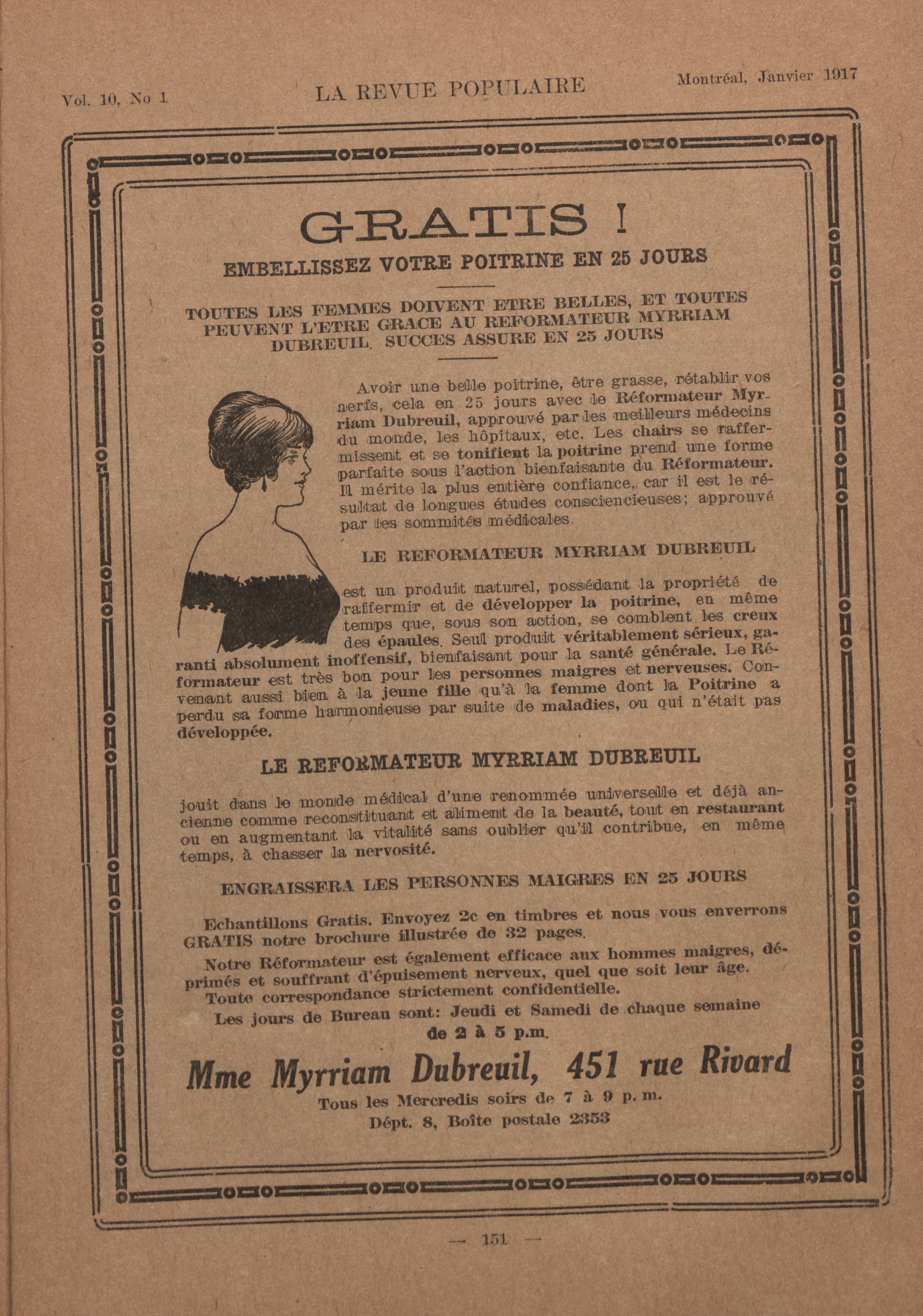 Vol. 10, No 1 LA REVUE POPULAIRE Montréal, Janvier 1917

GRATIS !

EMBELLISSEZ VOTRE POITRINE EN 25 JOURS

TOUTES LES FEMMES DOIVENT ETRE BELLES, ET TOUTES PEUVENT L'ETRE GRACE AU REFORMATEUR MYRRIAM DUBREUIL. SUCCES ASSURE EN 25 JOURS

Avoir une belle poitrine, être grasse, rétablir vos nerfs, cela en 25 jours avec le Réformateur Myrriam Dubreuil, approuvé par les meilleurs médecins du monde, les hôpitaux, etc. Les chairs se raffermissent et se tonifient la poitrine prend une forme parfaite sous l'action bienfaisante du Réformateur. Il mérite la plus entière confiance, car il est le résultat de longues études consciencieuses; approuvé par les sommités médicales.

LE REFORMATEUR MYRRIAM DUBREUIL

est un produit naturel, possédant la propriété de raffermir et de développer la poitrine, en même temps que, sous son action, se comblent les creux des épaules. Seul produit véritablement sérieux, garanti absolument inoffensif, bienfaisant pour la santé générale. Le Réformateur est très bon pour les personnes maigres et nerveuses. Convenant aussi bien à la jeune fille qu'à la femme dont la Poitrine a perdu sa forme harmonieuse par suite de maladies, ou qui n'était pas développée.

LE REFORMATEUR MYRRIAM DUBREUIL

jouit dans le monde médical d'une renommée universelle et déjà ancienne comme reconstituant et aliment de la beauté, tout en restaurant ou en augmentant la vitalité sans oublier qu'il contribue, en même temps, à chasser la nervosité.

ENGRAISSERA LES PERSONNES MAIGRES EN 25 JOURS

Echantillons Gratis. Envoyez 2c en timbres et nous vous enverrons GRATIS notre brochure illustrée de 32 pages.

Notre Réformateur est également efficace aux hommes maigres, déprimés et souffrant d'épuisement nerveux, quel que soit leur âge.

Toute correspondance strictement confidentielle.

Les jours de Bureau sont: Jeudi et Samedi de chaque semaine de 2 à 5 p.m.

Mme Myrriam Dubreuil, 451 rue Rivard

Tous les Mercredis soirs de 7 à 9 p. m.

Dépt. 8, Boîte postale 2353

— 151 —